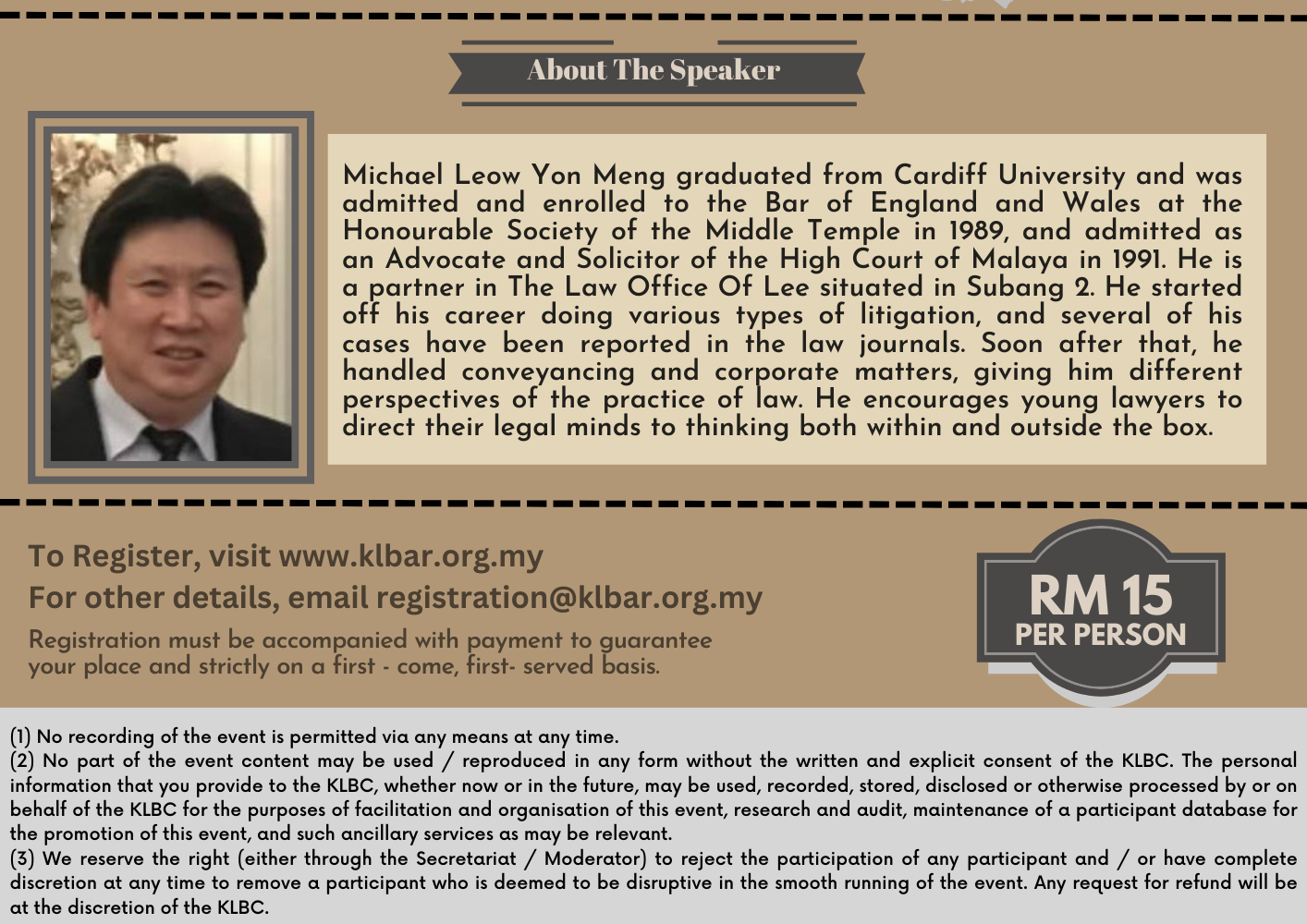 About The Speaker

Michael Leow Yon Meng graduated from Cardiff University and was admitted and enrolled to the Bar of England and Wales at the Honourable Society of the Middle Temple in 1989, and admitted as an Advocate and Solicitor of the High Court of Malaya in 1991. He is a partner in The Law Office Of Lee situated in Subang 2. He started off his career doing various types of litigation, and several of his cases have been reported in the law journals. Soon after that, he handled conveyancing and corporate matters, giving him different perspectives of the practice of law. He encourages young lawyers to direct their legal minds to thinking both within and outside the box.

To Register, visit www.klbar.org.my
For other details, email registration@klbar.org.my

Registration must be accompanied with payment to guarantee your place and strictly on a first - come, first- served basis.

RM 15
PER PERSON

(1) No recording of the event is permitted via any means at any time.
(2) No part of the event content may be used / reproduced in any form without the written and explicit consent of the KLBC. The personal information that you provide to the KLBC, whether now or in the future, may be used, recorded, stored, disclosed or otherwise processed by or on behalf of the KLBC for the purposes of facilitation and organisation of this event, research and audit, maintenance of a participant database for the promotion of this event, and such ancillary services as may be relevant.
(3) We reserve the right (either through the Secretariat / Moderator) to reject the participation of any participant and / or have complete discretion at any time to remove a participant who is deemed to be disruptive in the smooth running of the event. Any request for refund will be at the discretion of the KLBC.